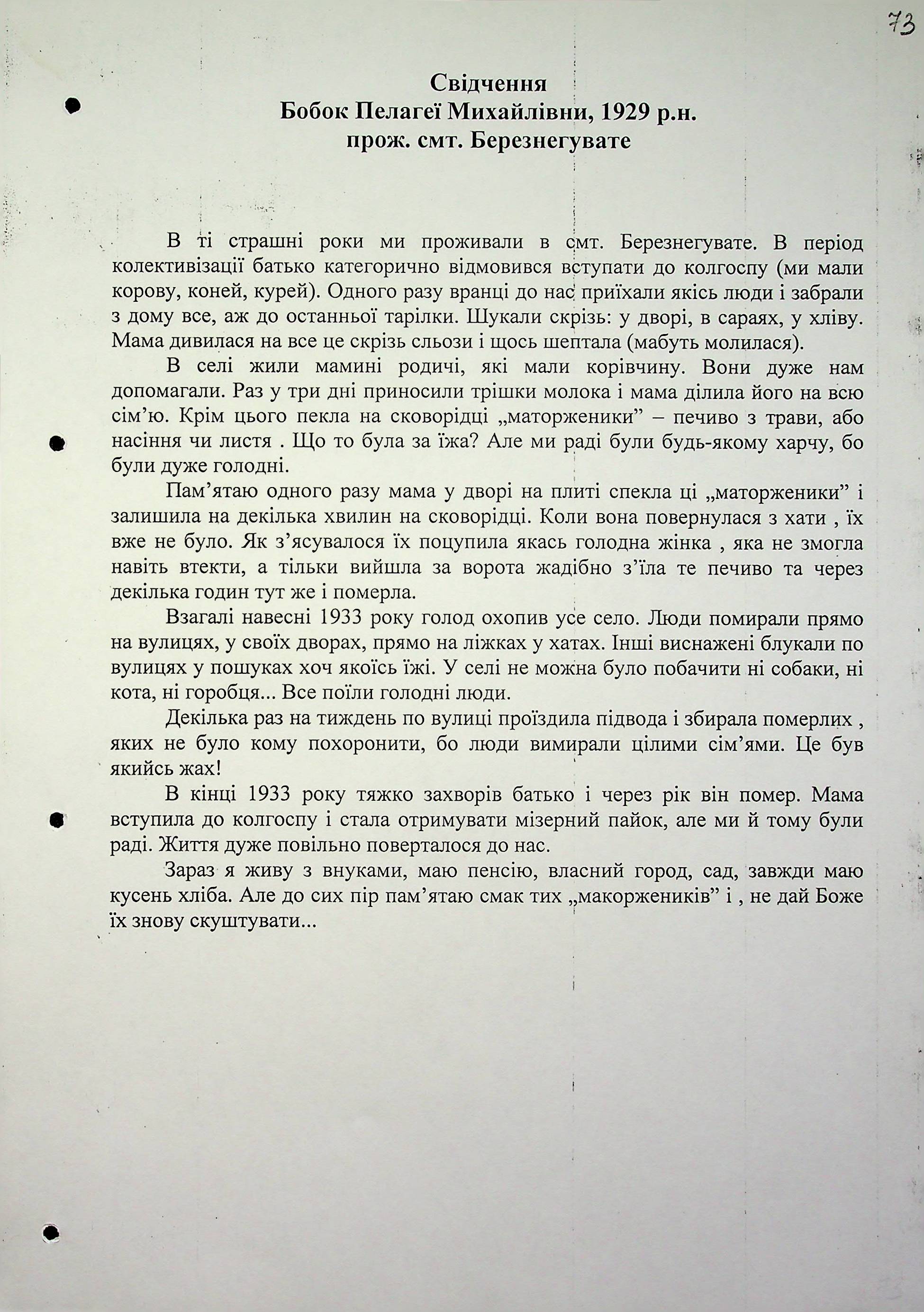 73

Свідчення
Бобок Пелагеї Михайлівни, 1929 р.н.
прож. смт. Березнегувате

В ті страшні роки ми проживали в смт. Березнегувате. В період колективізації батько категорично відмовився вступати до колгоспу (ми мали корову, коней, курей). Одного разу вранці до нас приїхали якісь люди і забрали з дому все, аж до останньої тарілки. Шукали скрізь: у дворі, в сараях, у хліву. Мама дивилася на все це скрізь сльози і щось шептала (мабуть молилася).

В селі жили мамині родичі, які мали корівчину. Вони дуже нам допомагали. Раз у три дні приносили трішки молока і мама ділила його на всю сім'ю. Крім цього пекла на сковорідці „маторженики" – печиво з трави, або насіння чи листя . Що то була за їжа? Але ми раді були будь-якому харчу, бо були дуже голодні.

Пам'ятаю одного разу мама у дворі на плиті спекла ці „маторженики" і залишила на декілька хвилин на сковорідці. Коли вона повернулася з хати , їх вже не було. Як з'ясувалося їх поцупила якась голодна жінка , яка не змогла навіть втекти, а тільки вийшла за ворота жадібно з'їла те печиво та через декілька годин тут же і померла.

Взагалі навесні 1933 року голод охопив усе село. Люди помирали прямо на вулицях, у своїх дворах, прямо на ліжках у хатах. Інші виснажені блукали по вулицях у пошуках хоч якоїсь їжі. У селі не можна було побачити ні собаки, ні кота, ні горобця... Все поїли голодні люди.

Декілька раз на тиждень по вулиці проїздила підвода і збирала померлих , яких не було кому похоронити, бо люди вимирали цілими сім'ями. Це був якийсь жах!

В кінці 1933 року тяжко захворів батько і через рік він помер. Мама вступила до колгоспу і стала отримувати мізерний пайок, але ми й тому були раді. Життя дуже повільно поверталося до нас.

Зараз я живу з внуками, маю пенсію, власний город, сад, завжди маю кусень хліба. Але до сих пір пам'ятаю смак тих „макоржеників" і , не дай Боже їх знову скуштувати...